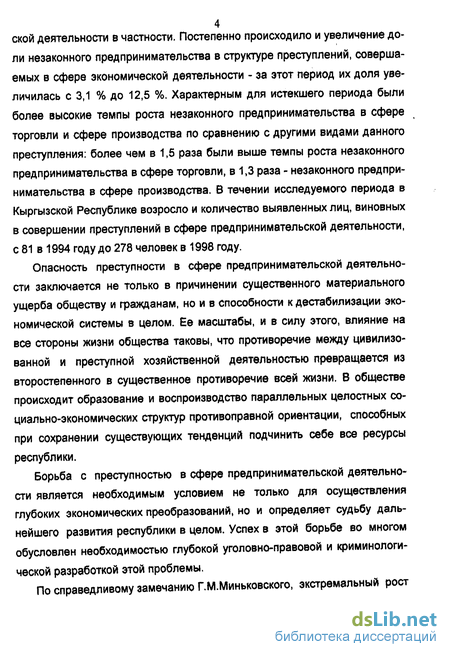 4

ской деятельности в частности. Постепенно происходило и увеличение доли незаконного предпринимательства в структуре преступлений, совершаемых в сфере экономической деятельности - за этот период их доля увеличилась с 3,1 % до 12,5 %. Характерным для истекшего периода были более высокие темпы роста незаконного предпринимательства в сфере торговли и сфере производства по сравнению с другими видами данного преступления: более чем в 1,5 раза были выше темпы роста незаконного предпринимательства в сфере торговли, в 1,3 раза - незаконного предпринимательства в сфере производства. В течении исследуемого периода в Кыргызской Республике возросло и количество выявленных лиц, виновных в совершении преступлений в сфере предпринимательской деятельности, с 81 в 1994 году до 278 человек в 1998 году.

Опасность преступности в сфере предпринимательской деятельности заключается не только в причинении существенного материального ущерба обществу и гражданам, но и в способности к дестабилизации экономической системы в целом. Ее масштабы, и в силу этого, влияние на все стороны жизни общества таковы, что противоречие между цивилизованной и преступной хозяйственной деятельностью превращается из второстепенного в существенное противоречие всей жизни. В обществе происходит образование и воспроизводство параллельных целостных социально-экономических структур противоправной ориентации, способных при сохранении существующих тенденций подчинить себе все ресурсы республики.

Борьба с преступностью в сфере предпринимательской деятельности является необходимым условием не только для осуществления глубоких экономических преобразований, но и определяет судьбу дальнейшего развития республики в целом. Успех в этой борьбе во многом обусловлен необходимостью глубокой уголовно-правовой и криминологической разработкой этой проблемы.

По справедливому замечанию Г.М.Миньковского, экстремальный рост

dsLib.net
библиотека диссертаций